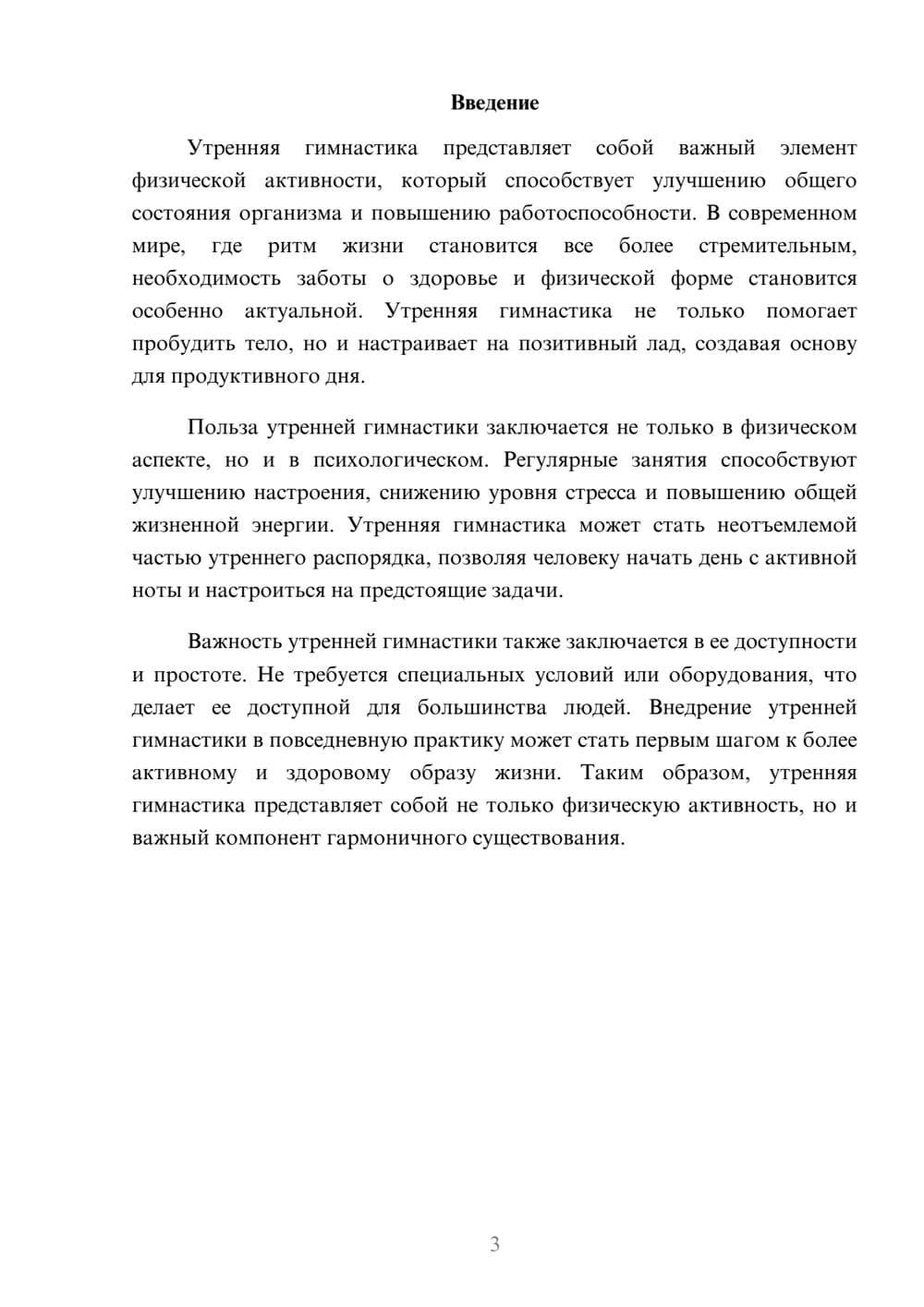 Введение

Утренняя гимнастика представляет собой важный элемент физической активности, который способствует улучшению общего состояния организма и повышению работоспособности. В современном мире, где ритм жизни становится все более стремительным, необходимость заботы о здоровье и физической форме становится особенно актуальной. Утренняя гимнастика не только помогает пробудить тело, но и настраивает на позитивный лад, создавая основу для продуктивного дня.

Польза утренней гимнастики заключается не только в физическом аспекте, но и в психологическом. Регулярные занятия способствуют улучшению настроения, снижению уровня стресса и повышению общей жизненной энергии. Утренняя гимнастика может стать неотъемлемой частью утреннего распорядка, позволяя человеку начать день с активной ноты и настроиться на предстоящие задачи.

Важность утренней гимнастики также заключается в ее доступности и простоте. Не требуется специальных условий или оборудования, что делает ее доступной для большинства людей. Внедрение утренней гимнастики в повседневную практику может стать первым шагом к более активному и здоровому образу жизни. Таким образом, утренняя гимнастика представляет собой не только физическую активность, но и важный компонент гармоничного существования.

3